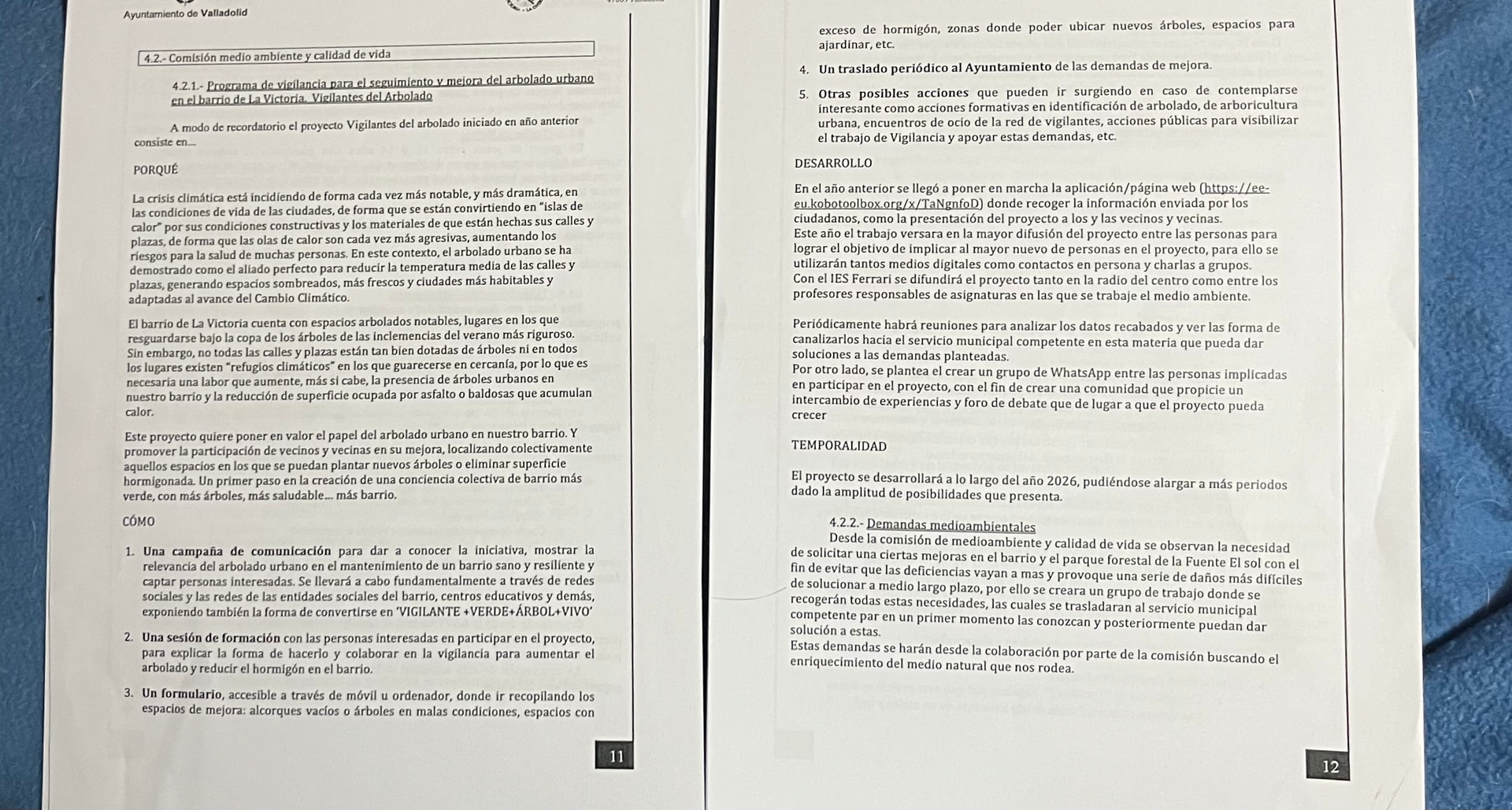 Ayuntamiento de Valladolid

4.2.- Comisión medio ambiente y calidad de vida

4.2.1.- Programa de vigilancia para el seguimiento y mejora del arbolado urbano en el barrio de La Victoria. Vigilantes del Arbolado

A modo de recordatorio el proyecto Vigilantes del arbolado iniciado en año anterior consiste en...

PORQUÉ

La crisis climática está incidiendo de forma cada vez más notable, y más dramática, en las condiciones de vida de las ciudades, de forma que se están convirtiendo en "islas de calor" por sus condiciones constructivas y los materiales de que están hechas sus calles y plazas, de forma que las olas de calor son cada vez más agresivas, aumentando los riesgos para la salud de muchas personas. En este contexto, el arbolado urbano se ha demostrado como el aliado perfecto para reducir la temperatura media de las calles y plazas, generando espacios sombreados, más frescos y ciudades más habitables y adaptadas al avance del Cambio Climático.

El barrio de La Victoria cuenta con espacios arbolados notables, lugares en los que resguardarse bajo la copa de los árboles de las inclemencias del verano más riguroso. Sin embargo, no todas las calles y plazas están tan bien dotadas de árboles ni en todos los lugares existen "refugios climáticos" en los que guarecerse en cercanía, por lo que es necesaria una labor que aumente, más si cabe, la presencia de árboles urbanos en nuestro barrio y la reducción de superficie ocupada por asfalto o baldosas que acumulan calor.

Este proyecto quiere poner en valor el papel del arbolado urbano en nuestro barrio. Y promover la participación de vecinos y vecinas en su mejora, localizando colectivamente aquellos espacios en los que se puedan plantar nuevos árboles o eliminar superficie hormigonada. Un primer paso en la creación de una conciencia colectiva de barrio más verde, con más árboles, más saludable... más barrio.

CÓMO

1. Una campaña de comunicación para dar a conocer la iniciativa, mostrar la relevancia del arbolado urbano en el mantenimiento de un barrio sano y resiliente y captar personas interesadas. Se llevará a cabo fundamentalmente a través de redes sociales y las redes de las entidades sociales del barrio, centros educativos y demás, exponiendo también la forma de convertirse en 'VIGILANTE +VERDE+ÁRBOL+VIVO'

2. Una sesión de formación con las personas interesadas en participar en el proyecto, para explicar la forma de hacerlo y colaborar en la vigilancia para aumentar el arbolado y reducir el hormigón en el barrio.

3. Un formulario, accesible a través de móvil u ordenador, donde ir recopilando los espacios de mejora: alcorques vacíos o árboles en malas condiciones, espacios con

11

exceso de hormigón, zonas donde poder ubicar nuevos árboles, espacios para ajardinar, etc.

4. Un traslado periódico al Ayuntamiento de las demandas de mejora.

5. Otras posibles acciones que pueden ir surgiendo en caso de contemplarse interesante como acciones formativas en identificación de arbolado, de arboricultura urbana, encuentros de ocio de la red de vigilantes, acciones públicas para visibilizar el trabajo de Vigilancia y apoyar estas demandas, etc.

DESARROLLO

En el año anterior se llegó a poner en marcha la aplicación/página web (https://ee-eu.kobotoolbox.org/x/TaNgnfoD) donde recoger la información enviada por los ciudadanos, como la presentación del proyecto a los y las vecinos y vecinas.
Este año el trabajo versara en la mayor difusión del proyecto entre las personas para lograr el objetivo de implicar al mayor nuevo de personas en el proyecto, para ello se utilizarán tantos medios digitales como contactos en persona y charlas a grupos.
Con el IES Ferrari se difundirá el proyecto tanto en la radio del centro como entre los profesores responsables de asignaturas en las que se trabaje el medio ambiente.

Periódicamente habrá reuniones para analizar los datos recabados y ver las forma de canalizarlos hacia el servicio municipal competente en esta materia que pueda dar soluciones a las demandas planteadas.
Por otro lado, se plantea el crear un grupo de WhatsApp entre las personas implicadas en participar en el proyecto, con el fin de crear una comunidad que propicie un intercambio de experiencias y foro de debate que de lugar a que el proyecto pueda crecer

TEMPORALIDAD

El proyecto se desarrollará a lo largo del año 2026, pudiéndose alargar a más periodos dado la amplitud de posibilidades que presenta.

4.2.2.- Demandas medioambientales
Desde la comisión de medioambiente y calidad de vida se observan la necesidad de solicitar una ciertas mejoras en el barrio y el parque forestal de la Fuente El sol con el fin de evitar que las deficiencias vayan a mas y provoque una serie de daños más difíciles de solucionar a medio largo plazo, por ello se creara un grupo de trabajo donde se recogerán todas estas necesidades, las cuales se trasladaran al servicio municipal competente par en un primer momento las conozcan y posteriormente puedan dar solución a estas.
Estas demandas se harán desde la colaboración por parte de la comisión buscando el enriquecimiento del medio natural que nos rodea.

12